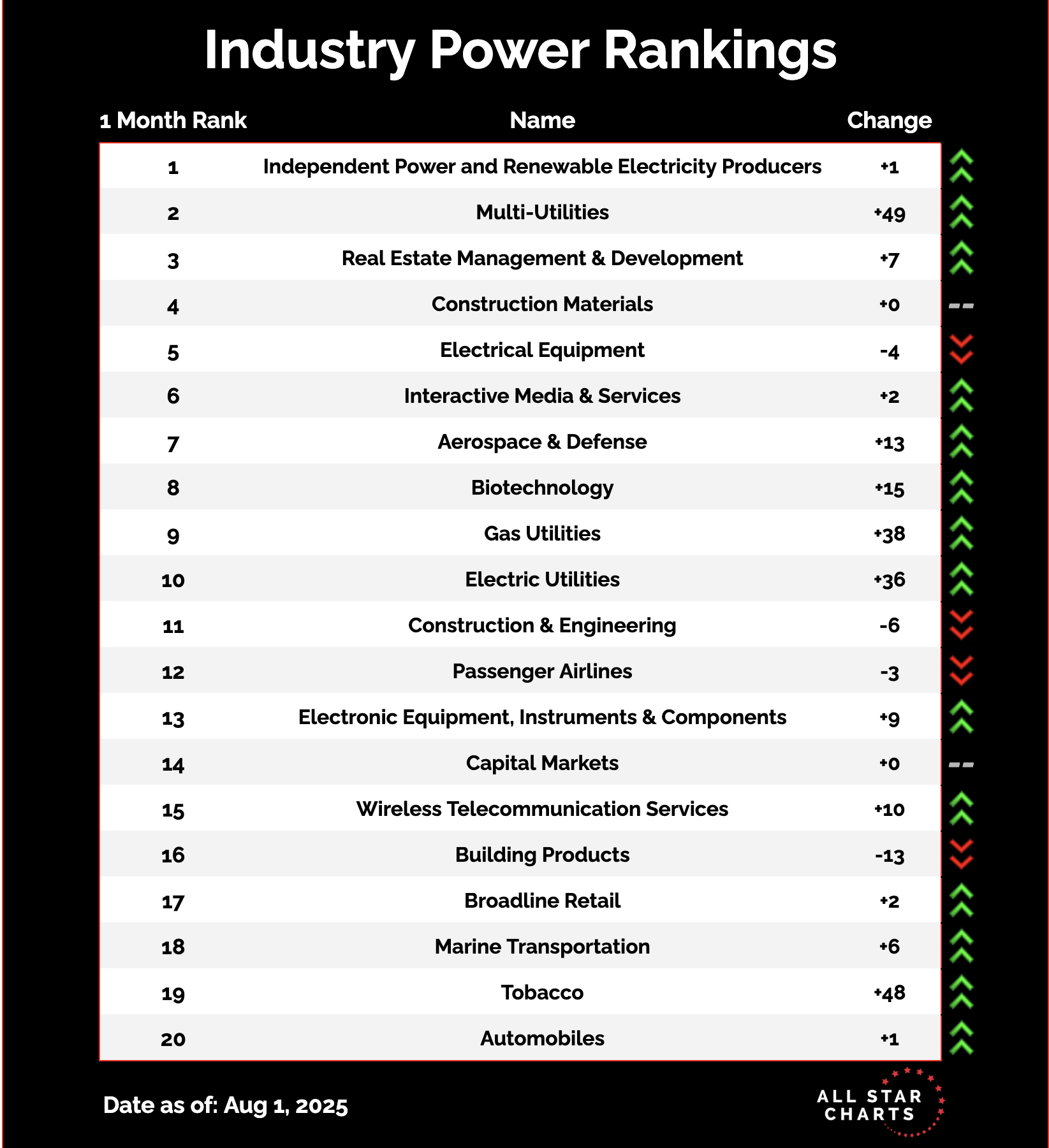 Industry Power Rankings

| 1 Month Rank | Name | Change |
|---|---|---|
| 1 | Independent Power and Renewable Electricity Producers | +1 |
| 2 | Multi-Utilities | +49 |
| 3 | Real Estate Management & Development | +7 |
| 4 | Construction Materials | +0 |
| 5 | Electrical Equipment | -4 |
| 6 | Interactive Media & Services | +2 |
| 7 | Aerospace & Defense | +13 |
| 8 | Biotechnology | +15 |
| 9 | Gas Utilities | +38 |
| 10 | Electric Utilities | +36 |
| 11 | Construction & Engineering | -6 |
| 12 | Passenger Airlines | -3 |
| 13 | Electronic Equipment, Instruments & Components | +9 |
| 14 | Capital Markets | +0 |
| 15 | Wireless Telecommunication Services | +10 |
| 16 | Building Products | -13 |
| 17 | Broadline Retail | +2 |
| 18 | Marine Transportation | +6 |
| 19 | Tobacco | +48 |
| 20 | Automobiles | +1 |

Date as of: Aug 1, 2025

ALL STAR CHARTS